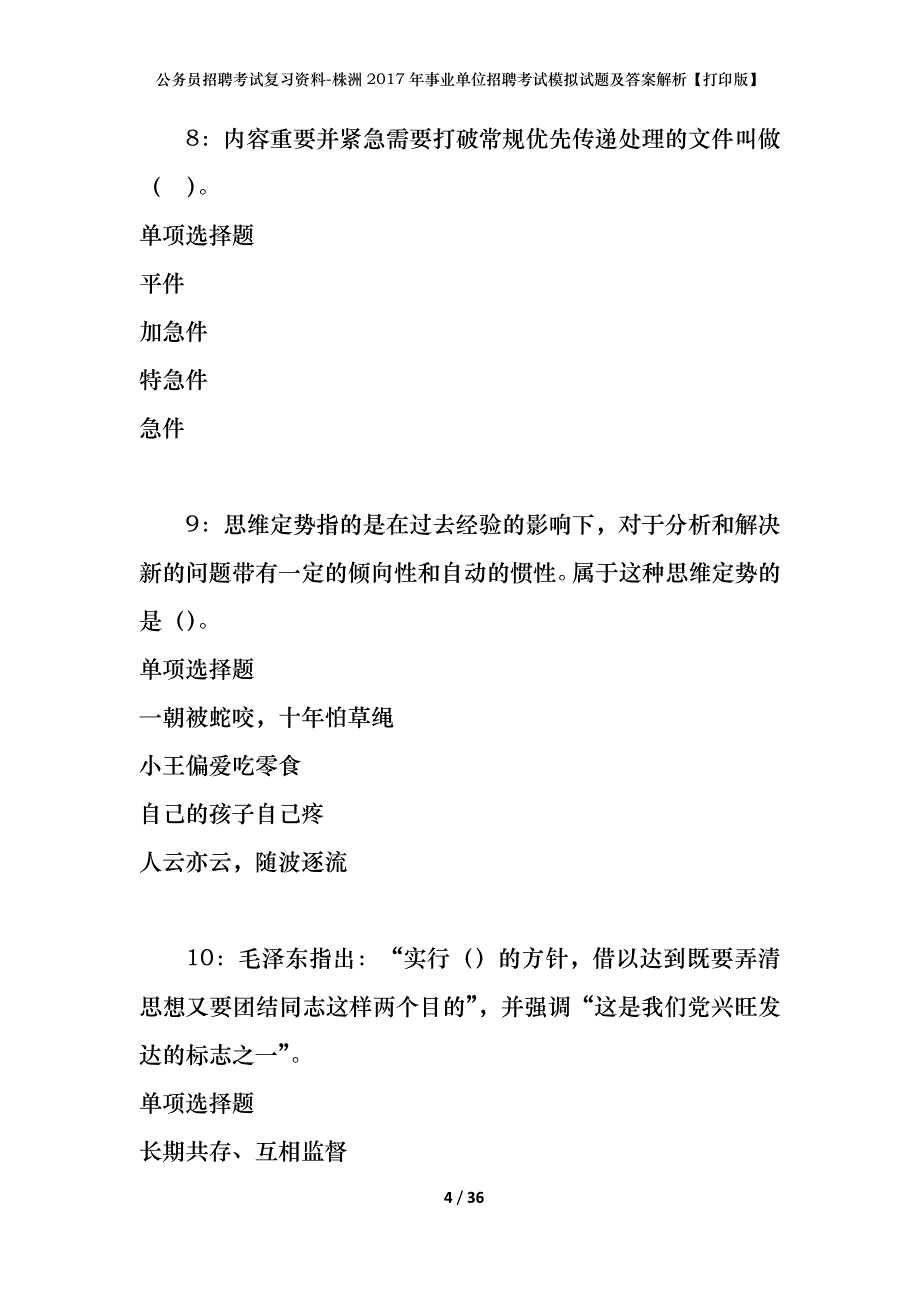 公务员招聘考试复习资料-株洲2017年事业单位招聘考试模拟试题及答案解析【打印版】

8：内容重要并紧急需要打破常规优先传递处理的文件叫做（ ）。

单项选择题

平件

加急件

特急件

急件

9：思维定势指的是在过去经验的影响下，对于分析和解决新的问题带有一定的倾向性和自动的惯性。属于这种思维定势的是（）。

单项选择题

一朝被蛇咬，十年怕草绳

小王偏爱吃零食

自己的孩子自己疼

人云亦云，随波逐流

10：毛泽东指出：“实行（）的方针，借以达到既要弄清思想又要团结同志这样两个目的”，并强调“这是我们党兴旺发达的标志之一”。

单项选择题

长期共存、互相监督

4 / 36